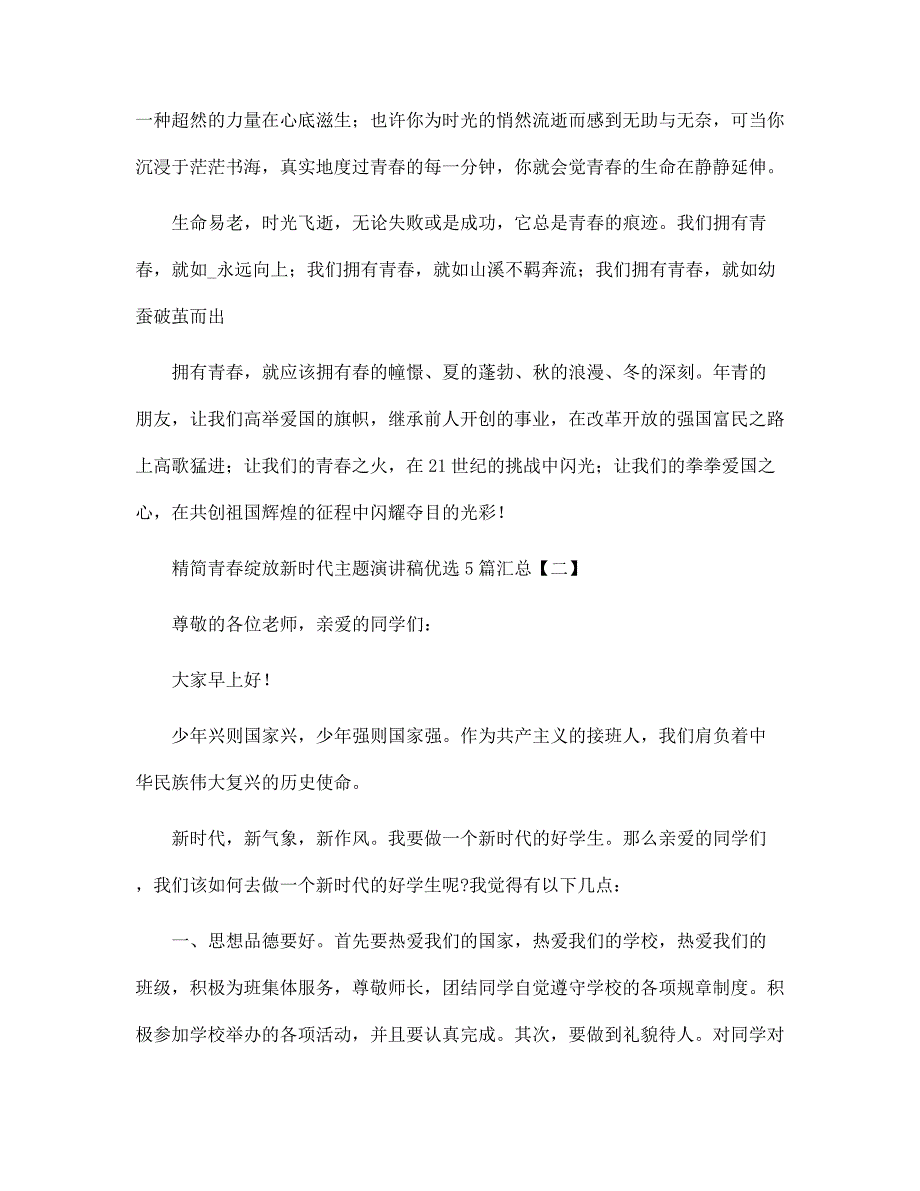 一种超然的力量在心底滋生；也许你为时光的悄然流逝而感到无助与无奈，可当你沉浸于茫茫书海，真实地度过青春的每一分钟，你就会觉青春的生命在静静延伸。

生命易老，时光飞逝，无论失败或是成功，它总是青春的痕迹。我们拥有青春，就如_永远向上；我们拥有青春，就如山溪不羁奔流；我们拥有青春，就如幼蚕破茧而出

拥有青春，就应该拥有春的憧憬、夏的蓬勃、秋的浪漫、冬的深刻。年青的朋友，让我们高举爱国的旗帜，继承前人开创的事业，在改革开放的强国富民之路上高歌猛进；让我们的青春之火，在21世纪的挑战中闪光；让我们的拳拳爱国之心，在共创祖国辉煌的征程中闪耀夺目的光彩！

精简青春绽放新时代主题演讲稿优选5篇汇总【二】

尊敬的各位老师，亲爱的同学们：

大家早上好！

少年兴则国家兴，少年强则国家强。作为共产主义的接班人，我们肩负着中华民族伟大复兴的历史使命。

新时代，新气象，新作风。我要做一个新时代的好学生。那么亲爱的同学们，我们该如何去做一个新时代的好学生呢?我觉得有以下几点：

一、思想品德要好。首先要热爱我们的国家，热爱我们的学校，热爱我们的班级，积极为班集体服务，尊敬师长，团结同学自觉遵守学校的各项规章制度。积极参加学校举办的各项活动，并且要认真完成。其次，要做到礼貌待人。对同学对